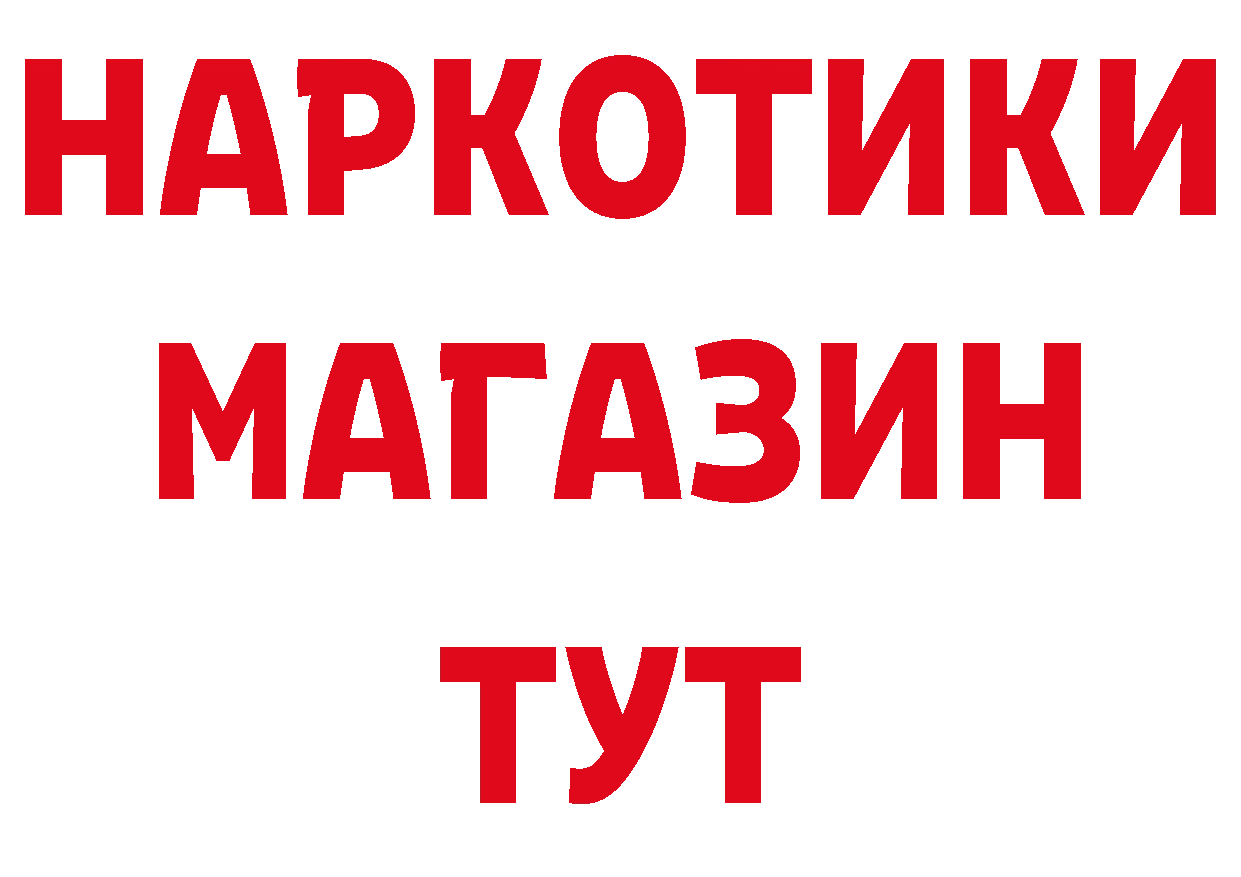 НАРКОТИКИ
МАГАЗИН
ТУТ